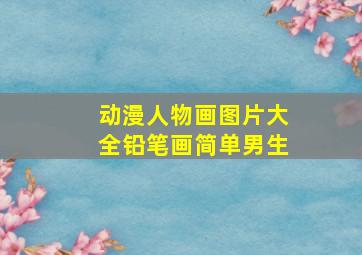 动漫人物画图片大全铅笔画简单男生